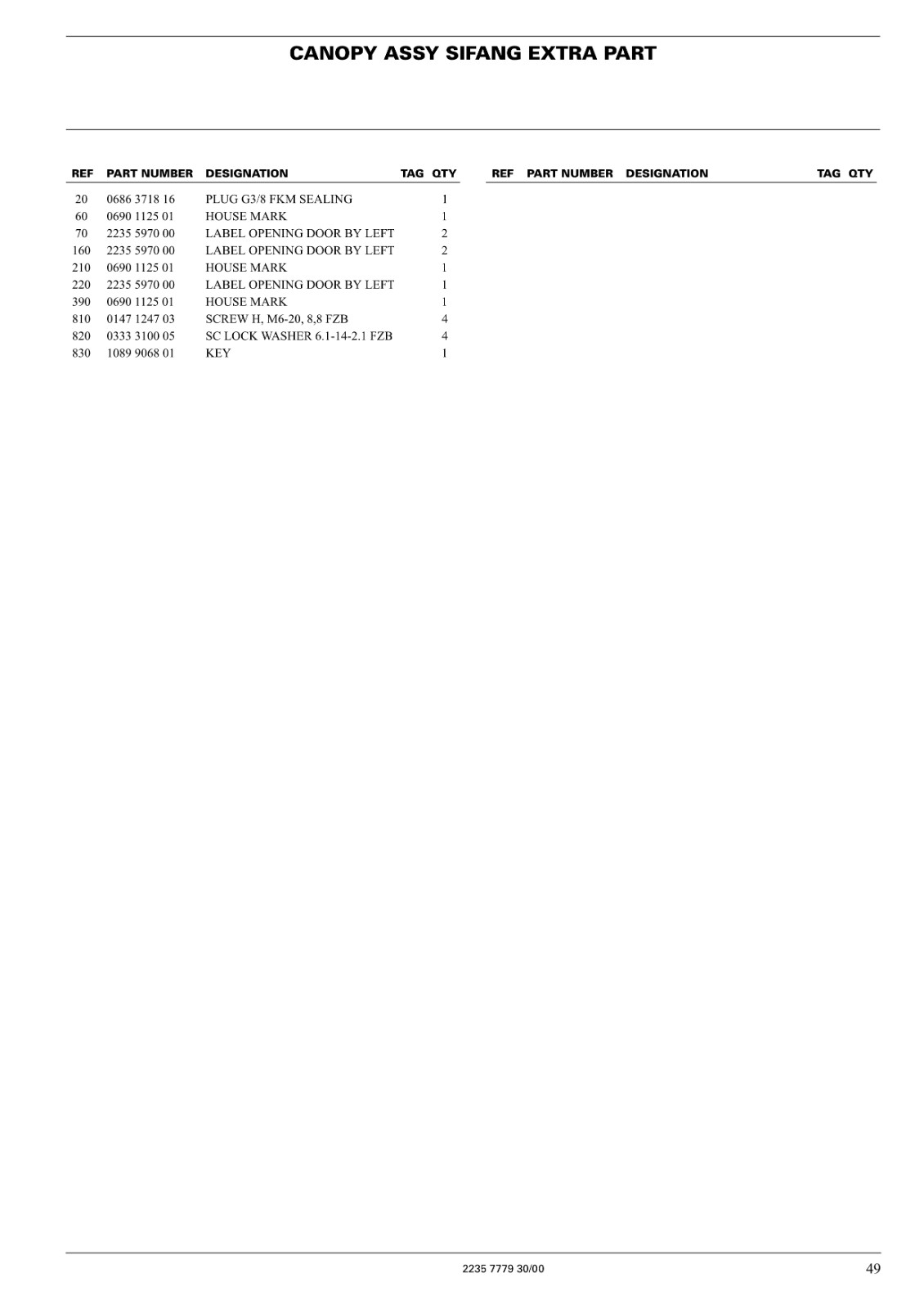 CANOPY ASSY SIFANG EXTRA PART

| REF | PART NUMBER | DESIGNATION | TAG | QTY |
|---|---|---|---|---|
| 20 | 0686 3718 16 | PLUG G3/8 FKM SEALING | | 1 |
| 60 | 0690 1125 01 | HOUSE MARK | | 1 |
| 70 | 2235 5970 00 | LABEL OPENING DOOR BY LEFT | | 2 |
| 160 | 2235 5970 00 | LABEL OPENING DOOR BY LEFT | | 2 |
| 210 | 0690 1125 01 | HOUSE MARK | | 1 |
| 220 | 2235 5970 00 | LABEL OPENING DOOR BY LEFT | | 1 |
| 390 | 0690 1125 01 | HOUSE MARK | | 1 |
| 810 | 0147 1247 03 | SCREW H, M6-20, 8,8 FZB | | 4 |
| 820 | 0333 3100 05 | SC LOCK WASHER 6.1-14-2.1 FZB | | 4 |
| 830 | 1089 9068 01 | KEY | | 1 |

| REF | PART NUMBER | DESIGNATION | TAG | QTY |
|---|---|---|---|---|

2235 7779 30/00

49